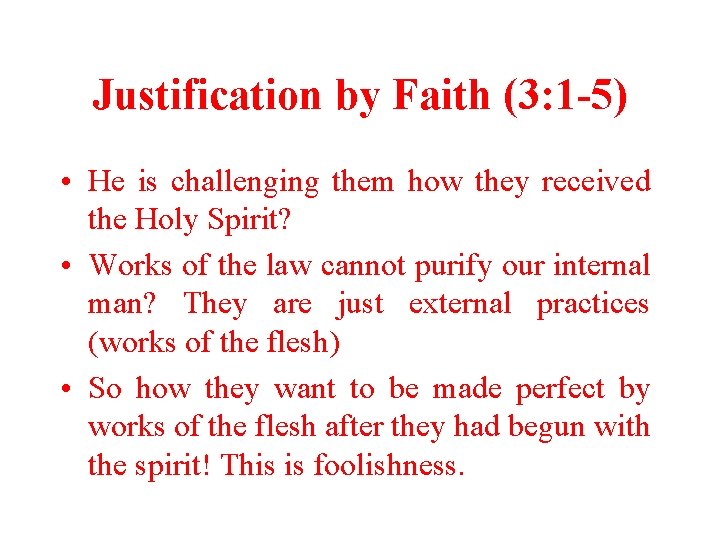 Justification by Faith (3:1-5)

• He is challenging them how they received the Holy Spirit?

• Works of the law cannot purify our internal man? They are just external practices (works of the flesh)

• So how they want to be made perfect by works of the flesh after they had begun with the spirit! This is foolishness.